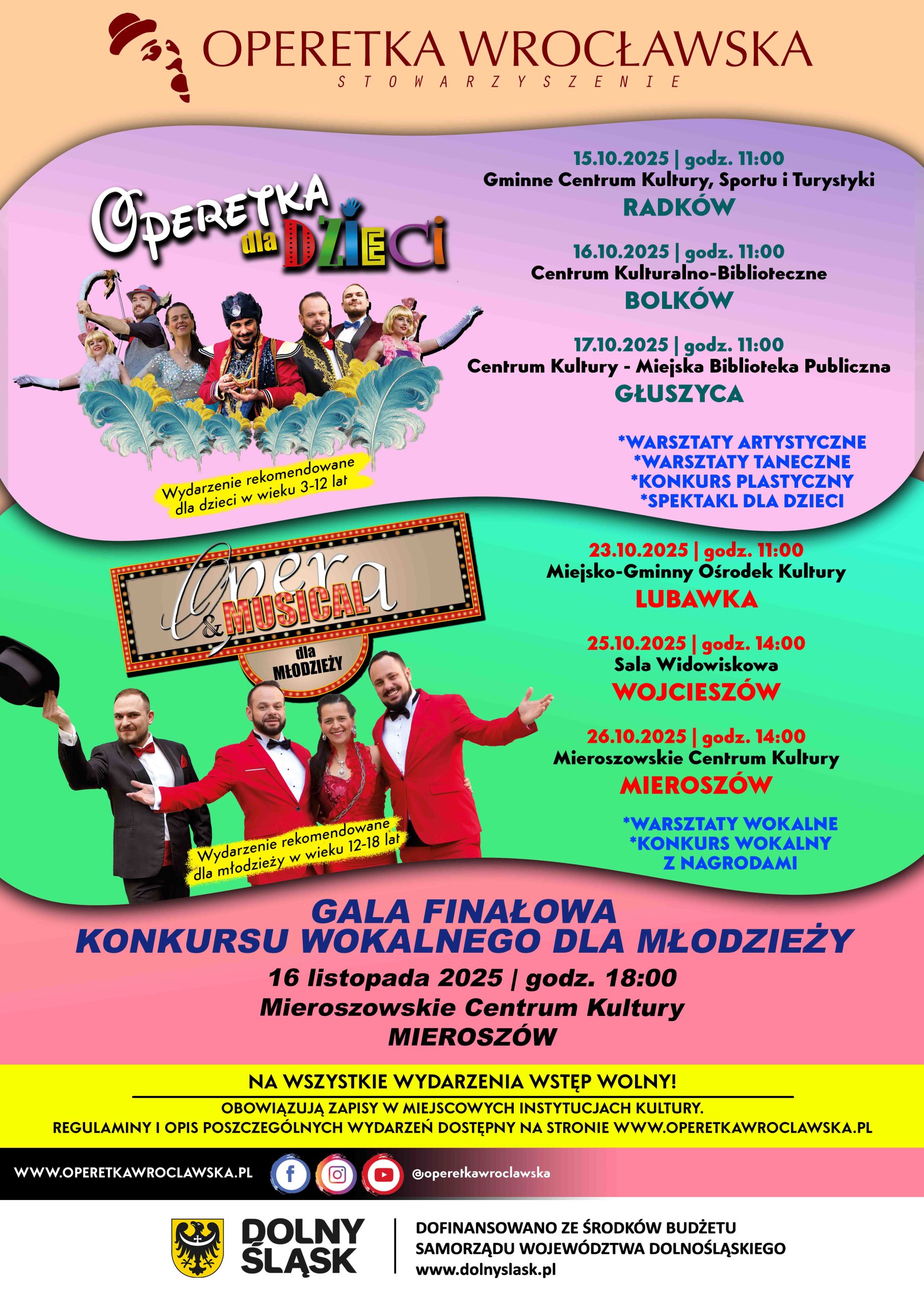 OPERETKA WROCŁAWSKA
STOWARZYSZENIE

Operetka dla DZIECI

Wydarzenie rekomendowane dla dzieci w wieku 3-12 lat

15.10.2025 | godz. 11:00
Gminne Centrum Kultury, Sportu i Turystyki
RADKÓW

16.10.2025 | godz. 11:00
Centrum Kulturalno-Biblioteczne
BOLKÓW

17.10.2025 | godz. 11:00
Centrum Kultury - Miejska Biblioteka Publiczna
GŁUSZYCA

*WARSZTATY ARTYSTYCZNE
*WARSZTATY TANECZNE
*KONKURS PLASTYCZNY
*SPEKTAKL DLA DZIECI

Opera & MUSICAL
dla MŁODZIEŻY

Wydarzenie rekomendowane dla młodzieży w wieku 12-18 lat

23.10.2025 | godz. 11:00
Miejsko-Gminny Ośrodek Kultury
LUBAWKA

25.10.2025 | godz. 14:00
Sala Widowiskowa
WOJCIESZÓW

26.10.2025 | godz. 14:00
Mieroszowskie Centrum Kultury
MIEROSZÓW

*WARSZTATY WOKALNE
*KONKURS WOKALNY Z NAGRODAMI

GALA FINAŁOWA
KONKURSU WOKALNEGO DLA MŁODZIEŻY
16 listopada 2025 | godz. 18:00
Mieroszowskie Centrum Kultury
MIEROSZÓW

NA WSZYSTKIE WYDARZENIA WSTĘP WOLNY!
OBOWIĄZUJĄ ZAPISY W MIEJSCOWYCH INSTYTUCJACH KULTURY.
REGULAMINY I OPIS POSZCZEGÓLNYCH WYDARZEŃ DOSTĘPNY NA STRONIE WWW.OPERETKAWROCLAWSKA.PL

WWW.OPERETKAWROCLAWSKA.PL
@operetkawroclawska

DOLNY ŚLĄSK
DOFINANSOWANO ZE ŚRODKÓW BUDŻETU SAMORZĄDU WOJEWÓDZTWA DOLNOŚLĄSKIEGO
www.dolnyslask.pl